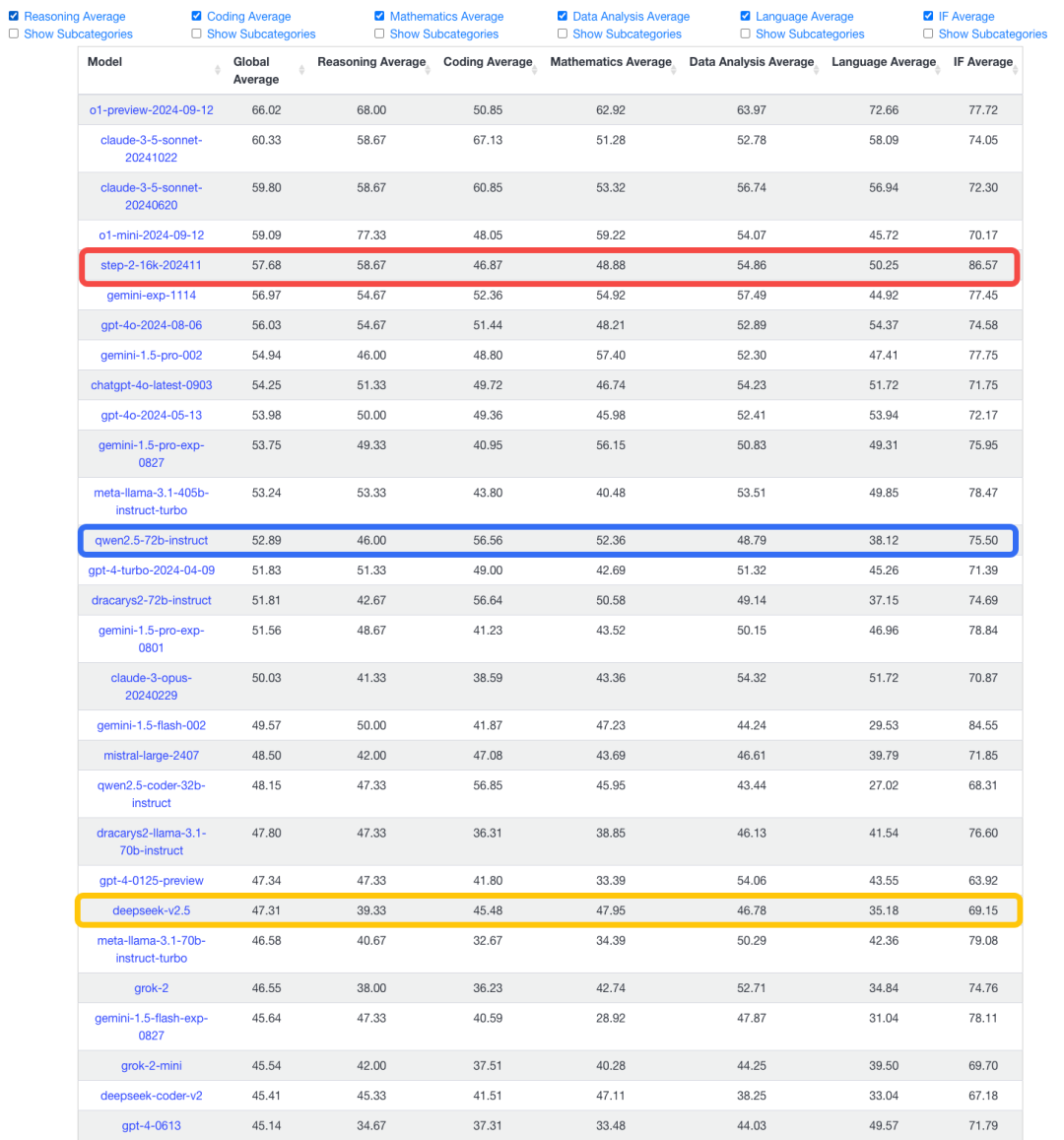 Reasoning Average
Show Subcategories
Coding Average
Show Subcategories
Mathematics Average
Show Subcategories
Data Analysis Average
Show Subcategories
Language Average
Show Subcategories
IF Average
Show Subcategories

| Model | Global Average | Reasoning Average | Coding Average | Mathematics Average | Data Analysis Average | Language Average | IF Average |
|---|---|---|---|---|---|---|---|
| o1-preview-2024-09-12 | 66.02 | 68.00 | 50.85 | 62.92 | 63.97 | 72.66 | 77.72 |
| claude-3-5-sonnet-20241022 | 60.33 | 58.67 | 67.13 | 51.28 | 52.78 | 58.09 | 74.05 |
| claude-3-5-sonnet-20240620 | 59.80 | 58.67 | 60.85 | 53.32 | 56.74 | 56.94 | 72.30 |
| o1-mini-2024-09-12 | 59.09 | 77.33 | 48.05 | 59.22 | 54.07 | 45.72 | 70.17 |
| step-2-16k-202411 | 57.68 | 58.67 | 46.87 | 48.88 | 54.86 | 50.25 | 86.57 |
| gemini-exp-1114 | 56.97 | 54.67 | 52.36 | 54.92 | 57.49 | 44.92 | 77.45 |
| gpt-4o-2024-08-06 | 56.03 | 54.67 | 51.44 | 48.21 | 52.89 | 54.37 | 74.58 |
| gemini-1.5-pro-002 | 54.94 | 46.00 | 48.80 | 57.40 | 52.30 | 47.41 | 77.75 |
| chatgpt-4o-latest-0903 | 54.25 | 51.33 | 49.72 | 46.74 | 54.23 | 51.72 | 71.75 |
| gpt-4o-2024-05-13 | 53.98 | 50.00 | 49.36 | 45.98 | 52.41 | 53.94 | 72.17 |
| gemini-1.5-pro-exp-0827 | 53.75 | 49.33 | 40.95 | 56.15 | 50.83 | 49.31 | 75.95 |
| meta-llama-3.1-405b-instruct-turbo | 53.24 | 53.33 | 43.80 | 40.48 | 53.51 | 49.85 | 78.47 |
| qwen2.5-72b-instruct | 52.89 | 46.00 | 56.56 | 52.36 | 48.79 | 38.12 | 75.50 |
| gpt-4-turbo-2024-04-09 | 51.83 | 51.33 | 49.00 | 42.69 | 51.32 | 45.26 | 71.39 |
| dracarys2-72b-instruct | 51.81 | 42.67 | 56.64 | 50.58 | 49.14 | 37.15 | 74.69 |
| gemini-1.5-pro-exp-0801 | 51.56 | 48.67 | 41.23 | 43.52 | 50.15 | 46.96 | 78.84 |
| claude-3-opus-20240229 | 50.03 | 41.33 | 38.59 | 43.36 | 54.32 | 51.72 | 70.87 |
| gemini-1.5-flash-002 | 49.57 | 50.00 | 41.87 | 47.23 | 44.24 | 29.53 | 84.55 |
| mistral-large-2407 | 48.50 | 42.00 | 47.08 | 43.69 | 46.61 | 39.79 | 71.85 |
| qwen2.5-coder-32b-instruct | 48.15 | 47.33 | 56.85 | 45.95 | 43.44 | 27.02 | 68.31 |
| dracarys2-llama-3.1-70b-instruct | 47.80 | 47.33 | 36.31 | 38.85 | 46.13 | 41.54 | 76.60 |
| gpt-4-0125-preview | 47.34 | 47.33 | 41.80 | 33.39 | 54.06 | 43.55 | 63.92 |
| deepseek-v2.5 | 47.31 | 39.33 | 45.48 | 47.95 | 46.78 | 35.18 | 69.15 |
| meta-llama-3.1-70b-instruct-turbo | 46.58 | 40.67 | 32.67 | 34.39 | 50.29 | 42.36 | 79.08 |
| grok-2 | 46.55 | 38.00 | 36.23 | 42.74 | 52.71 | 34.84 | 74.76 |
| gemini-1.5-flash-exp-0827 | 45.64 | 47.33 | 40.59 | 28.92 | 47.87 | 31.04 | 78.11 |
| grok-2-mini | 45.54 | 42.00 | 37.51 | 40.28 | 44.25 | 39.50 | 69.70 |
| deepseek-coder-v2 | 45.41 | 45.33 | 41.51 | 47.11 | 38.25 | 33.04 | 67.18 |
| gpt-4-0613 | 45.14 | 34.67 | 37.31 | 33.48 | 44.03 | 49.57 | 71.79 |